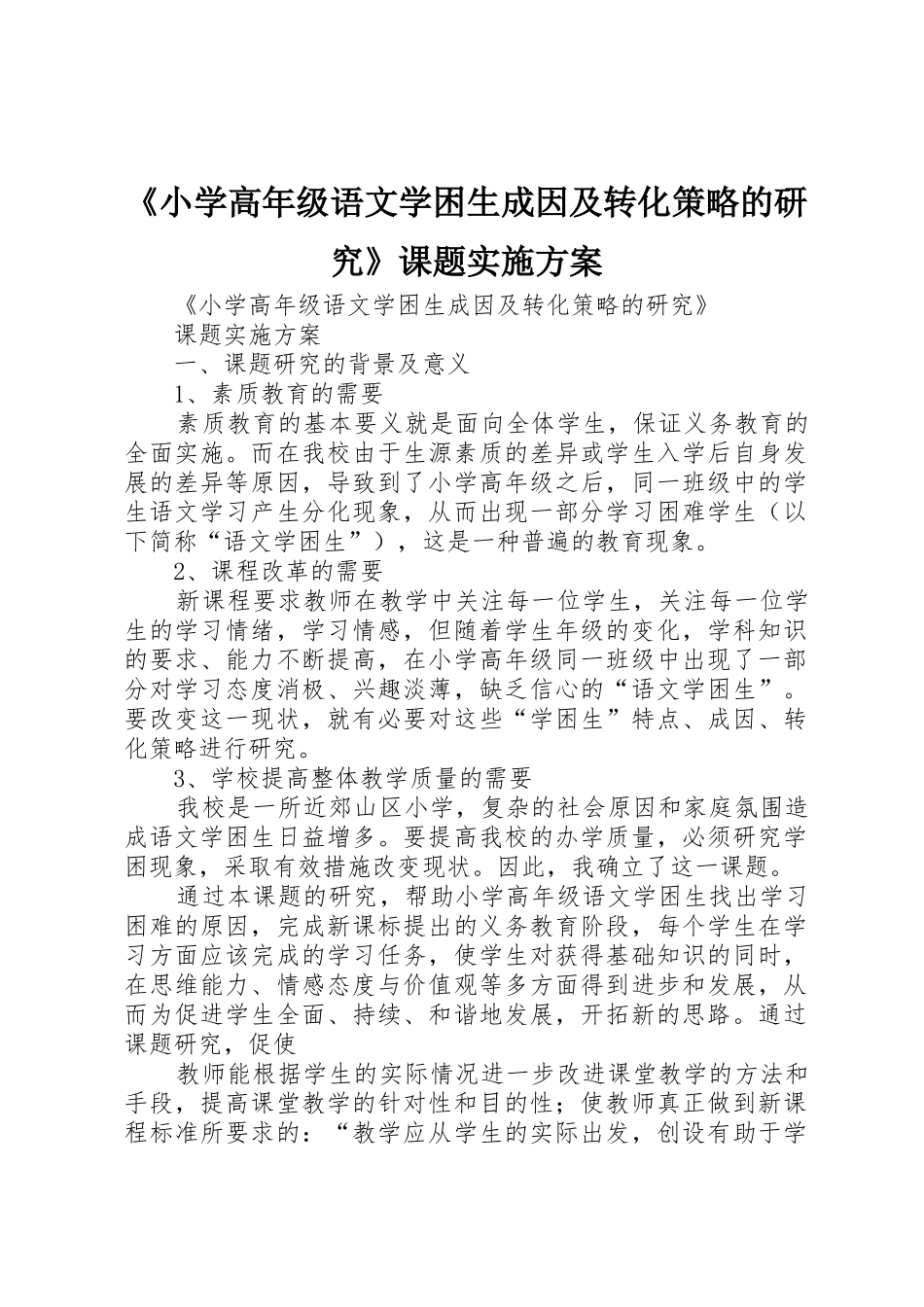 《小学高年级语文学困生成因及转化策略的研究》课题实施方案

《小学高年级语文学困生成因及转化策略的研究》

课题实施方案

一、课题研究的背景及意义

1、素质教育的需要

素质教育的基本要义就是面向全体学生，保证义务教育的全面实施。而在我校由于生源素质的差异或学生入学后自身发展的差异等原因，导致到了小学高年级之后，同一班级中的学生语文学习产生分化现象，从而出现一部分学习困难学生（以下简称“语文学困生”），这是一种普遍的教育现象。

2、课程改革的需要

新课程要求教师在教学中关注每一位学生，关注每一位学生的学习情绪，学习情感，但随着学生年级的变化，学科知识的要求、能力不断提高，在小学高年级同一班级中出现了一部分对学习态度消极、兴趣淡薄，缺乏信心的“语文学困生”。要改变这一现状，就有必要对这些“学困生”特点、成因、转化策略进行研究。

3、学校提高整体教学质量的需要

我校是一所近郊山区小学，复杂的社会原因和家庭氛围造成语文学困生日益增多。要提高我校的办学质量，必须研究学困现象，采取有效措施改变现状。因此，我确立了这一课题。

通过本课题的研究，帮助小学高年级语文学困生找出学习困难的原因，完成新课标提出的义务教育阶段，每个学生在学习方面应该完成的学习任务，使学生对获得基础知识的同时，在思维能力、情感态度与价值观等多方面得到进步和发展，从而为促进学生全面、持续、和谐地发展，开拓新的思路。通过课题研究，促使

教师能根据学生的实际情况进一步改进课堂教学的方法和手段，提高课堂教学的针对性和目的性；使教师真正做到新课程标准所要求的：“教学应从学生的实际出发，创设有助于学